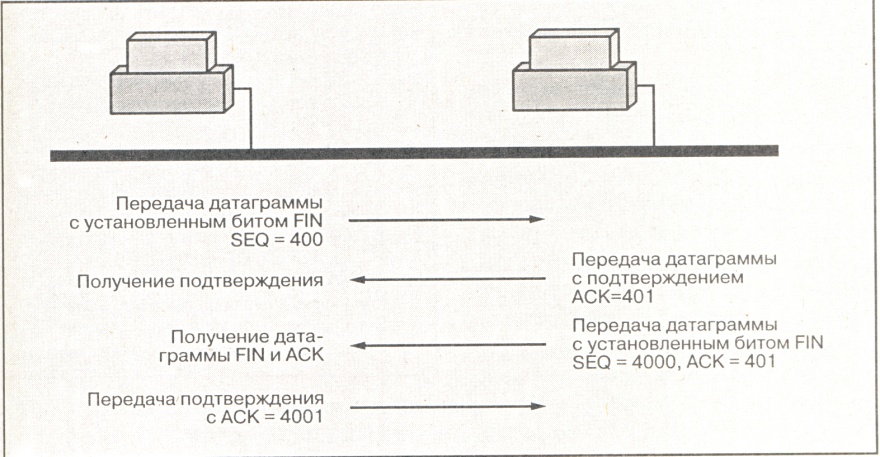 Передача датаграммы с установленным битом FIN SEQ = 400

Передача датаграммы с подтверждением ACK=401

Получение подтверждения

Получение датаграммы FIN и ACK

Передача датаграммы с установленным битом FIN SEQ = 4000, ACK = 401

Передача подтверждения с ACK = 4001